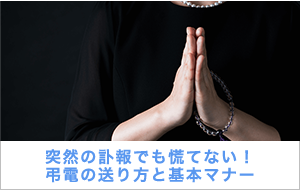 突然の訃報でも慌てない！
弔電の送り方と基本マナー